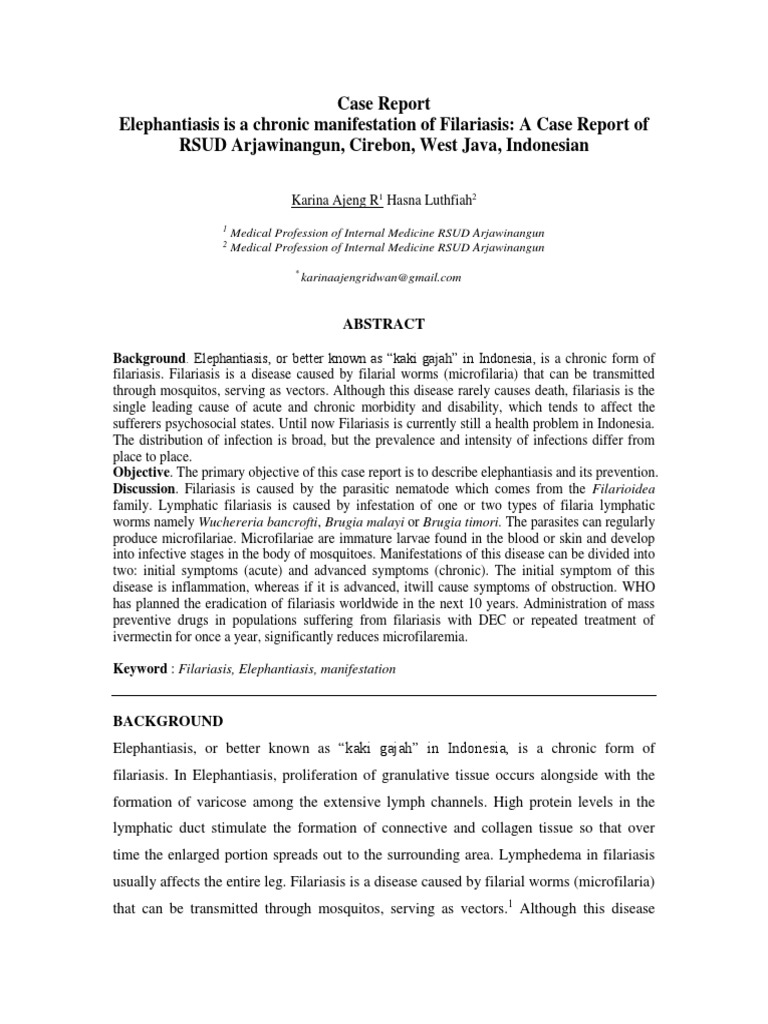 Case Report
Elephantiasis is a chronic manifestation of Filariasis: A Case Report of RSUD Arjawinangun, Cirebon, West Java, Indonesian

Karina Ajeng R$^1$ Hasna Luthfiah$^2$

$^1$ Medical Profession of Internal Medicine RSUD Arjawinangun
$^2$ Medical Profession of Internal Medicine RSUD Arjawinangun

$^*$ karinaajengridwan@gmail.com

ABSTRACT

Background. Elephantiasis, or better known as "kaki gajah" in Indonesia, is a chronic form of filariasis. Filariasis is a disease caused by filarial worms (microfilaria) that can be transmitted through mosquitos, serving as vectors. Although this disease rarely causes death, filariasis is the single leading cause of acute and chronic morbidity and disability, which tends to affect the sufferers psychosocial states. Until now Filariasis is currently still a health problem in Indonesia. The distribution of infection is broad, but the prevalence and intensity of infections differ from place to place.
Objective. The primary objective of this case report is to describe elephantiasis and its prevention.
Discussion. Filariasis is caused by the parasitic nematode which comes from the Filarioidea family. Lymphatic filariasis is caused by infestation of one or two types of filaria lymphatic worms namely Wuchereria bancrofti, Brugia malayi or Brugia timori. The parasites can regularly produce microfilariae. Microfilariae are immature larvae found in the blood or skin and develop into infective stages in the body of mosquitoes. Manifestations of this disease can be divided into two: initial symptoms (acute) and advanced symptoms (chronic). The initial symptom of this disease is inflammation, whereas if it is advanced, itwill cause symptoms of obstruction. WHO has planned the eradication of filariasis worldwide in the next 10 years. Administration of mass preventive drugs in populations suffering from filariasis with DEC or repeated treatment of ivermectin for once a year, significantly reduces microfilaremia.

Keyword : Filariasis, Elephantiasis, manifestation

BACKGROUND

Elephantiasis, or better known as "kaki gajah" in Indonesia, is a chronic form of filariasis. In Elephantiasis, proliferation of granulative tissue occurs alongside with the formation of varicose among the extensive lymph channels. High protein levels in the lymphatic duct stimulate the formation of connective and collagen tissue so that over time the enlarged portion spreads out to the surrounding area. Lymphedema in filariasis usually affects the entire leg. Filariasis is a disease caused by filarial worms (microfilaria) that can be transmitted through mosquitos, serving as vectors.$^1$ Although this disease